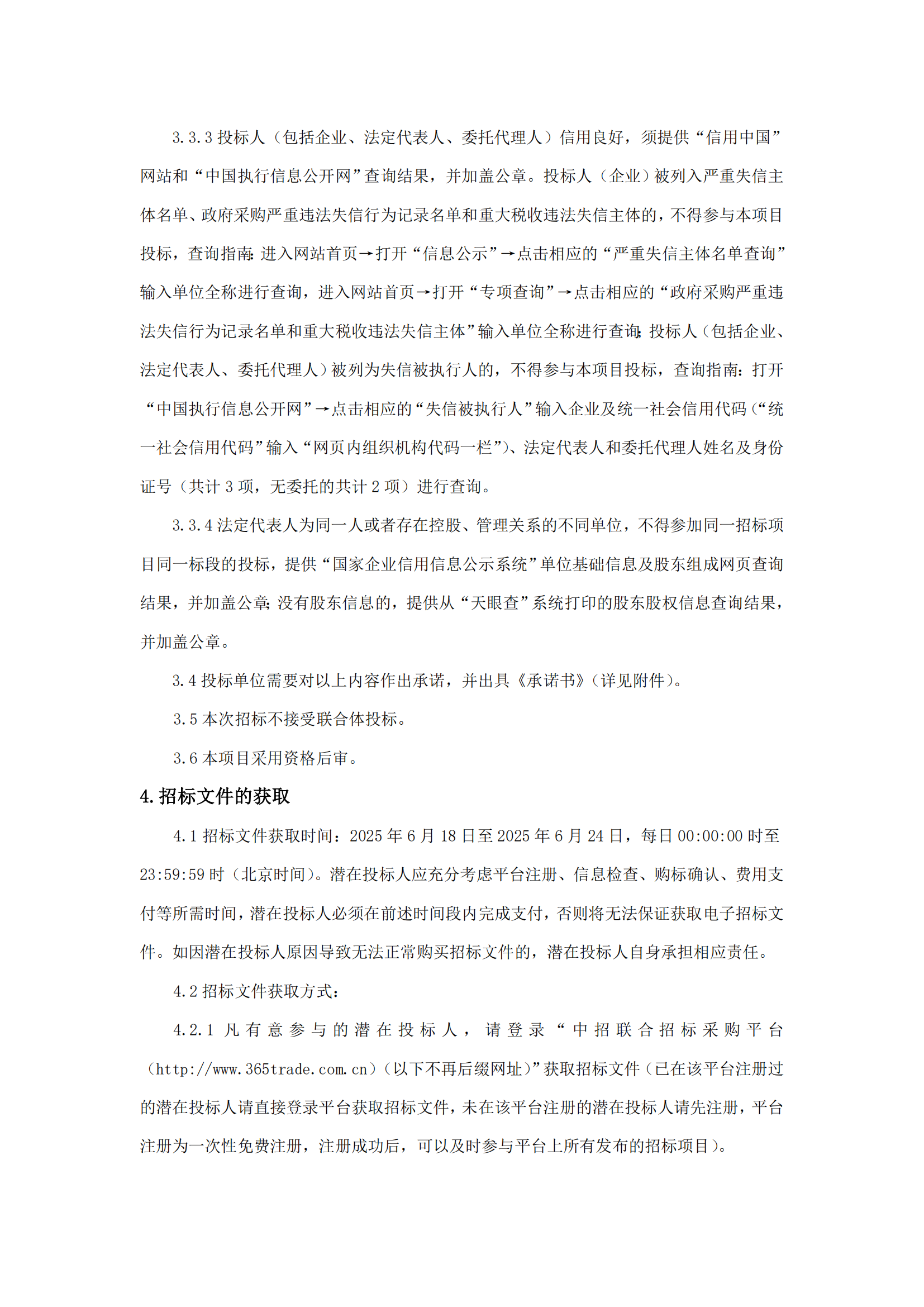 3.3.3 投标人（包括企业、法定代表人、委托代理人）信用良好，须提供“信用中国”网站和“中国执行信息公开网”查询结果，并加盖公章。投标人（企业）被列入严重失信主体名单、政府采购严重违法失信行为记录名单和重大税收违法失信主体的，不得参与本项目投标，查询指南：进入网站首页→打开“信息公示”→点击相应的“严重失信主体名单查询”输入单位全称进行查询，进入网站首页→打开“专项查询”→点击相应的“政府采购严重违法失信行为记录名单和重大税收违法失信主体”输入单位全称进行查询；投标人（包括企业、法定代表人、委托代理人）被列为失信被执行人的，不得参与本项目投标，查询指南：打开“中国执行信息公开网”→点击相应的“失信被执行人”输入企业及统一社会信用代码（“统一社会信用代码”输入“网页内组织机构代码一栏”）、法定代表人和委托代理人姓名及身份证号（共计 3 项，无委托的共计 2 项）进行查询。

3.3.4 法定代表人为同一人或者存在控股、管理关系的不同单位，不得参加同一招标项目同一标段的投标，提供“国家企业信用信息公示系统”单位基础信息及股东组成网页查询结果，并加盖公章；没有股东信息的，提供从“天眼查”系统打印的股东股权信息查询结果，并加盖公章。

3.4 投标单位需要对以上内容作出承诺，并出具《承诺书》（详见附件）。

3.5 本次招标不接受联合体投标。

3.6 本项目采用资格后审。

4. 招标文件的获取

4.1 招标文件获取时间：2025 年 6 月 18 日至 2025 年 6 月 24 日，每日 00:00:00 时至 23:59:59 时（北京时间）。潜在投标人应充分考虑平台注册、信息检查、购标确认、费用支付等所需时间，潜在投标人必须在前述时间段内完成支付，否则将无法保证获取电子招标文件。如因潜在投标人原因导致无法正常购买招标文件的，潜在投标人自身承担相应责任。

4.2 招标文件获取方式：

4.2.1 凡有意参与的潜在投标人，请登录“中招联合招标采购平台（http://www.365trade.com.cn）（以下不再后缀网址）”获取招标文件（已在该平台注册过的潜在投标人请直接登录平台获取招标文件，未在该平台注册的潜在投标人请先注册，平台注册为一次性免费注册，注册成功后，可以及时参与平台上所有发布的招标项目）。